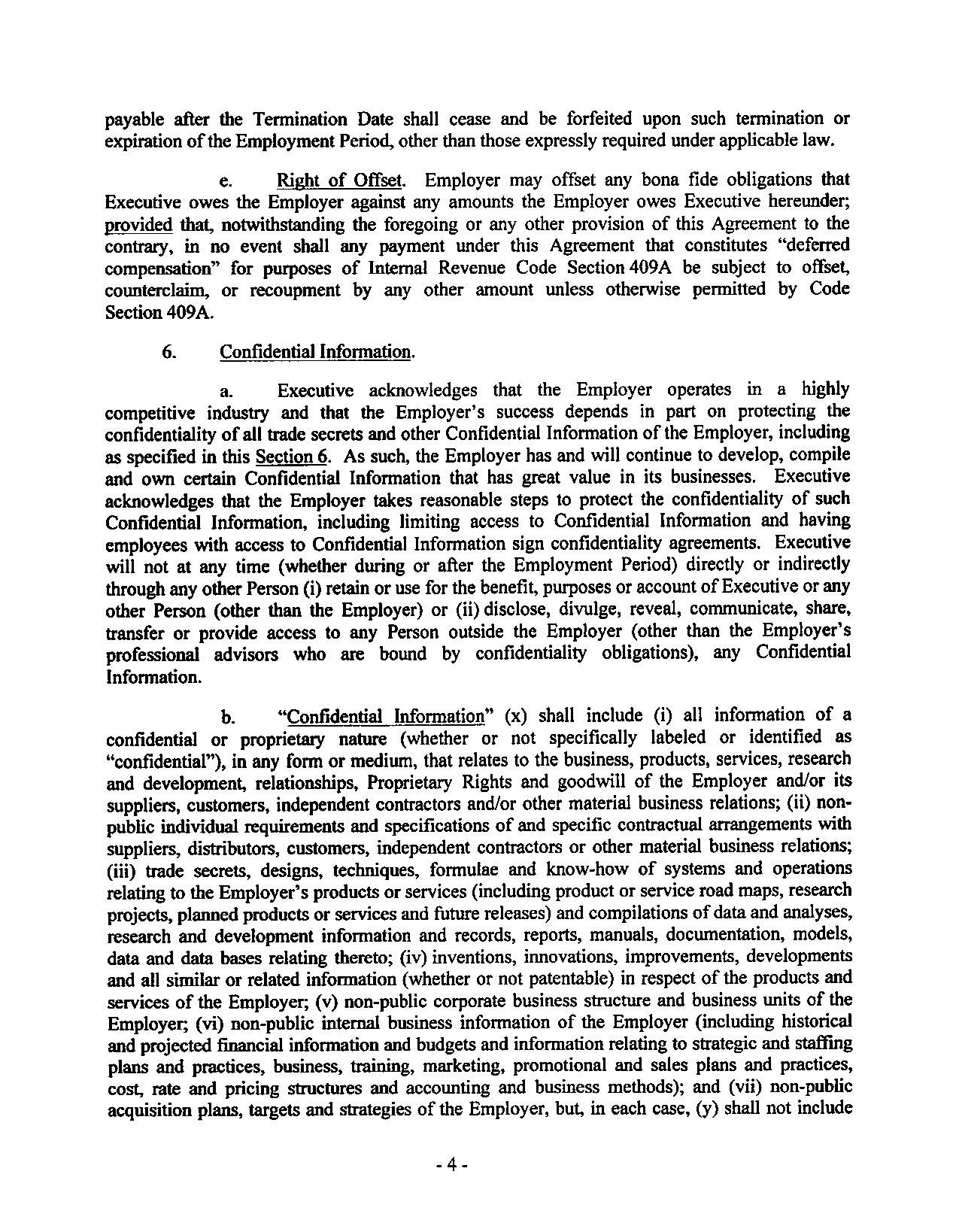 payable after the Termination Date shall cease and be forfeited upon such termination or expiration of the Employment Period, other than those expressly required under applicable law.

e. Right of Offset. Employer may offset any bona fide obligations that Executive owes the Employer against any amounts the Employer owes Executive hereunder; provided that, notwithstanding the foregoing or any other provision of this Agreement to the contrary, in no event shall any payment under this Agreement that constitutes "deferred compensation" for purposes of Internal Revenue Code Section 409A be subject to offset, counterclaim, or recoupment by any other amount unless otherwise permitted by Code Section 409A.

6. Confidential Information.

a. Executive acknowledges that the Employer operates in a highly competitive industry and that the Employer's success depends in part on protecting the confidentiality of all trade secrets and other Confidential Information of the Employer, including as specified in this Section 6. As such, the Employer has and will continue to develop, compile and own certain Confidential Information that has great value in its businesses. Executive acknowledges that the Employer takes reasonable steps to protect the confidentiality of such Confidential Information, including limiting access to Confidential Information and having employees with access to Confidential Information sign confidentiality agreements. Executive will not at any time (whether during or after the Employment Period) directly or indirectly through any other Person (i) retain or use for the benefit, purposes or account of Executive or any other Person (other than the Employer) or (ii) disclose, divulge, reveal, communicate, share, transfer or provide access to any Person outside the Employer (other than the Employer's professional advisors who are bound by confidentiality obligations), any Confidential Information.

b. "Confidential Information" (x) shall include (i) all information of a confidential or proprietary nature (whether or not specifically labeled or identified as "confidential"), in any form or medium, that relates to the business, products, services, research and development, relationships, Proprietary Rights and goodwill of the Employer and/or its suppliers, customers, independent contractors and/or other material business relations; (ii) non-public individual requirements and specifications of and specific contractual arrangements with suppliers, distributors, customers, independent contractors or other material business relations; (iii) trade secrets, designs, techniques, formulae and know-how of systems and operations relating to the Employer's products or services (including product or service road maps, research projects, planned products or services and future releases) and compilations of data and analyses, research and development information and records, reports, manuals, documentation, models, data and data bases relating thereto; (iv) inventions, innovations, improvements, developments and all similar or related information (whether or not patentable) in respect of the products and services of the Employer; (v) non-public corporate business structure and business units of the Employer; (vi) non-public internal business information of the Employer (including historical and projected financial information and budgets and information relating to strategic and staffing plans and practices, business, training, marketing, promotional and sales plans and practices, cost, rate and pricing structures and accounting and business methods); and (vii) non-public acquisition plans, targets and strategies of the Employer, but, in each case, (y) shall not include

- 4 -